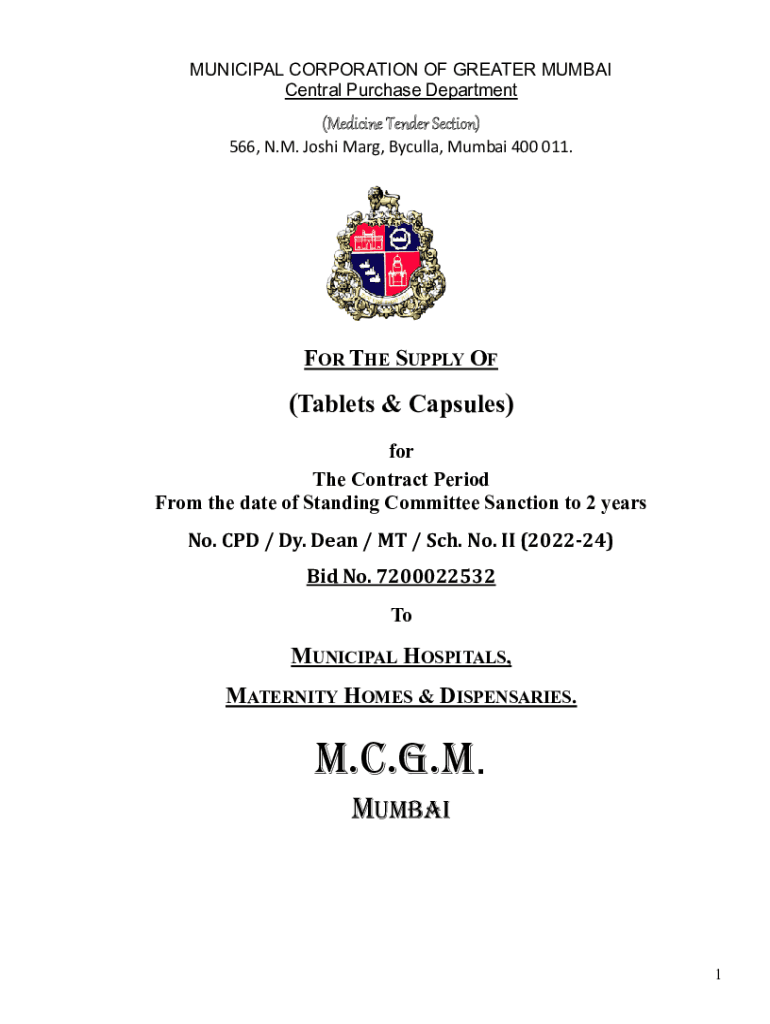 MUNICIPAL CORPORATION OF GREATER MUMBAI
Central Purchase Department

(Medicine Tender Section)
566, N.M. Joshi Marg, Byculla, Mumbai 400 011.

FOR THE SUPPLY OF

(Tablets & Capsules)

for
The Contract Period
From the date of Standing Committee Sanction to 2 years

No. CPD / Dy. Dean / MT / Sch. No. II (2022-24)

Bid No. 7200022532

To

MUNICIPAL HOSPITALS,

MATERNITY HOMES & DISPENSARIES.

M.C.G.M.

MUMBAI

1